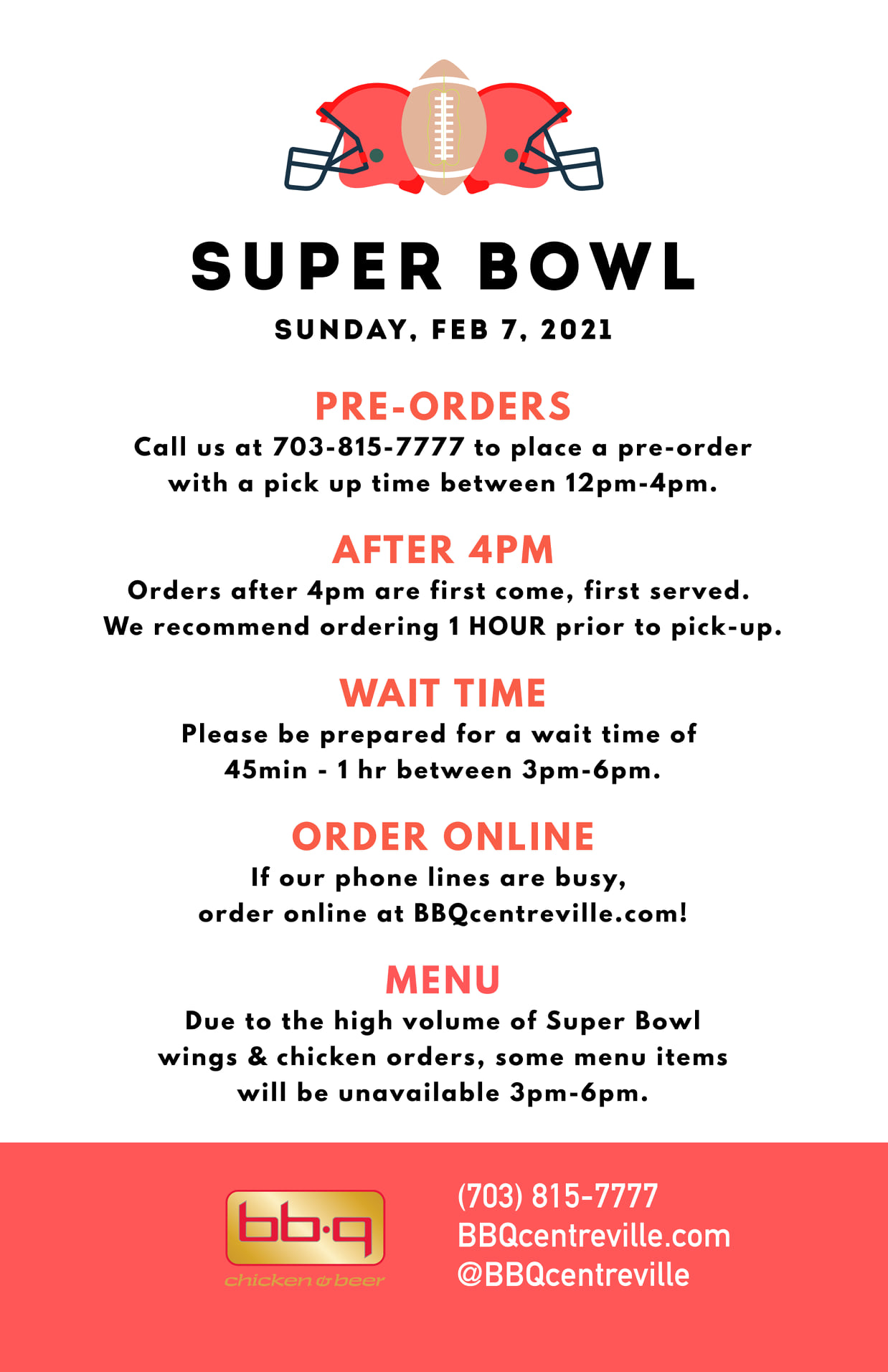 SUPER BOWL

SUNDAY, FEB 7, 2021

PRE-ORDERS

Call us at 703-815-7777 to place a pre-order with a pick up time between 12pm-4pm.

AFTER 4PM

Orders after 4pm are first come, first served. We recommend ordering 1 HOUR prior to pick-up.

WAIT TIME

Please be prepared for a wait time of 45min - 1 hr between 3pm-6pm.

ORDER ONLINE

If our phone lines are busy, order online at BBQcentreville.com!

MENU

Due to the high volume of Super Bowl wings & chicken orders, some menu items will be unavailable 3pm-6pm.

bb.q
chicken & beer

(703) 815-7777
BBQcentreville.com
@BBQcentreville